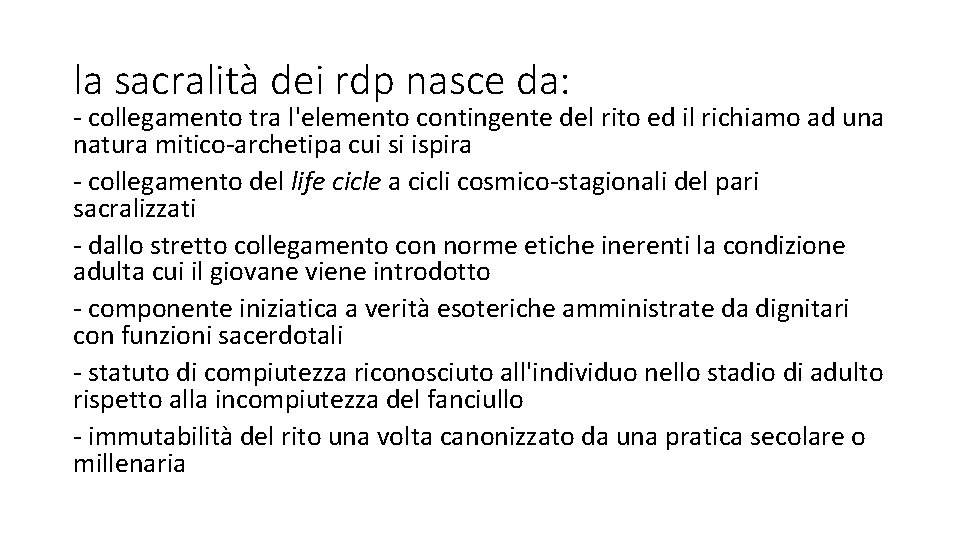 la sacralità dei rdp nasce da:

- collegamento tra l'elemento contingente del rito ed il richiamo ad una natura mitico-archetipa cui si ispira
- collegamento del life cicle a cicli cosmico-stagionali del pari sacralizzati
- dallo stretto collegamento con norme etiche inerenti la condizione adulta cui il giovane viene introdotto
- componente iniziatica a verità esoteriche amministrate da dignitari con funzioni sacerdotali
- statuto di compiutezza riconosciuto all'individuo nello stadio di adulto rispetto alla incompiutezza del fanciullo
- immutabilità del rito una volta canonizzato da una pratica secolare o millenaria